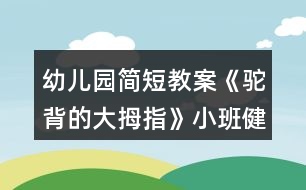 幼儿园简短教案《驼背的大拇指》小班健